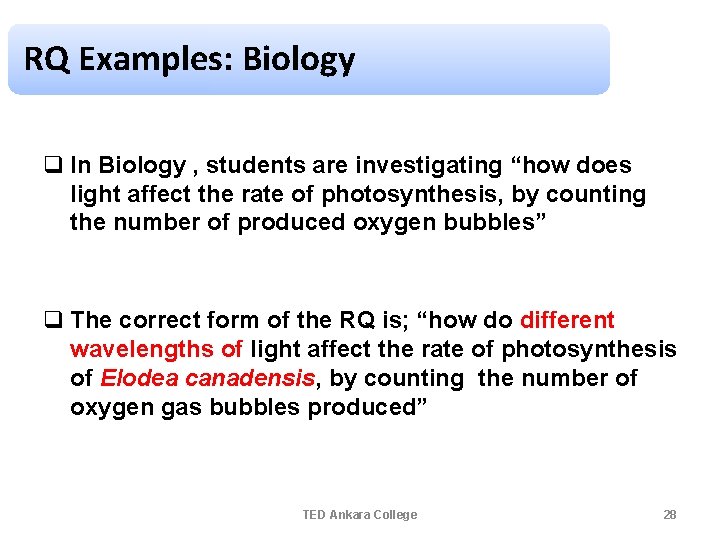 RQ Examples: Biology

❑ In Biology , students are investigating “how does light affect the rate of photosynthesis, by counting the number of produced oxygen bubbles”

❑ The correct form of the RQ is; “how do different wavelengths of light affect the rate of photosynthesis of Elodea canadensis, by counting the number of oxygen gas bubbles produced”

TED Ankara College

28